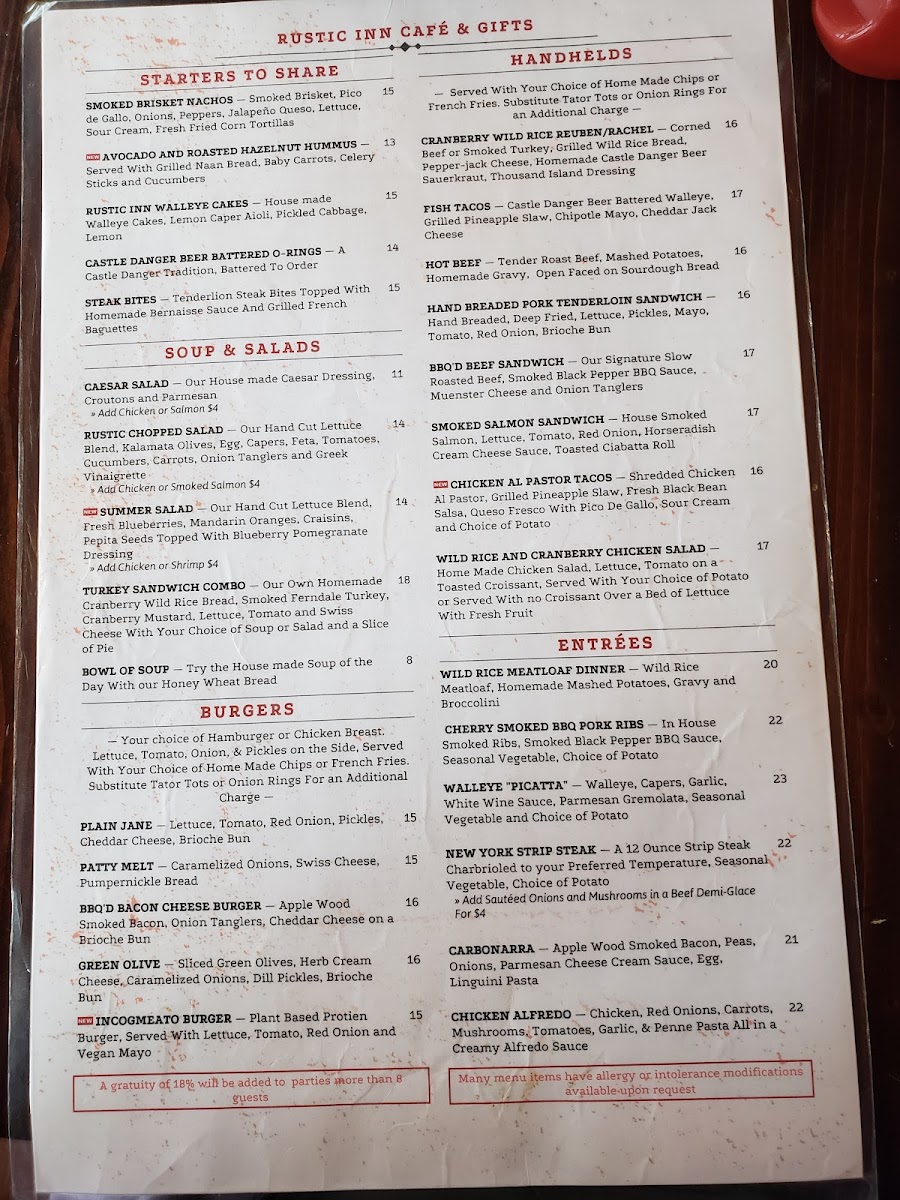 RUSTIC INN CAFÉ & GIFTS

STARTERS TO SHARE

SMOKED BRISKET NACHOS — Smoked Brisket, Pico de Gallo, Onions, Peppers, Jalapeño Queso, Lettuce, Sour Cream, Fresh Fried Corn Tortillas 15

NEW AVOCADO AND ROASTED HAZELNUT HUMMUS — Served With Grilled Naan Bread, Baby Carrots, Celery Sticks and Cucumbers 13

RUSTIC INN WALLEYE CAKES — House made Walleye Cakes, Lemon Caper Aioli, Pickled Cabbage, Lemon 15

CASTLE DANGER BEER BATTERED O-RINGS — A Castle Danger Tradition, Battered To Order 14

STEAK BITES — Tenderlion Steak Bites Topped With Homemade Bernaisse Sauce And Grilled French Baguettes 15

SOUP & SALADS

CAESAR SALAD — Our House made Caesar Dressing, Croutons and Parmesan 11
» Add Chicken or Salmon $4

RUSTIC CHOPPED SALAD — Our Hand Cut Lettuce Blend, Kalamata Olives, Egg, Capers, Feta, Tomatoes, Cucumbers, Carrots, Onion Tanglers and Greek Vinaigrette 14
» Add Chicken or Smoked Salmon $4

NEW SUMMER SALAD — Our Hand Cut Lettuce Blend, Fresh Blueberries, Mandarin Oranges, Craisins, Pepita Seeds Topped With Blueberry Pomegranate Dressing 14
» Add Chicken or Shrimp $4

TURKEY SANDWICH COMBO — Our Own Homemade Cranberry Wild Rice Bread, Smoked Ferndale Turkey, Cranberry Mustard, Lettuce, Tomato and Swiss Cheese With Your Choice of Soup or Salad and a Slice of Pie 18

BOWL OF SOUP — Try the House made Soup of the Day With our Honey Wheat Bread 8

BURGERS

— Your choice of Hamburger or Chicken Breast. Lettuce, Tomato, Onion, & Pickles on the Side, Served With Your Choice of Home Made Chips or French Fries. Substitute Tator Tots or Onion Rings For an Additional Charge —

PLAIN JANE — Lettuce, Tomato, Red Onion, Pickles, Cheddar Cheese, Brioche Bun 15

PATTY MELT — Caramelized Onions, Swiss Cheese, Pumpernickle Bread 15

BBQ'D BACON CHEESE BURGER — Apple Wood Smoked Bacon, Onion Tanglers, Cheddar Cheese on a Brioche Bun 16

GREEN OLIVE — Sliced Green Olives, Herb Cream Cheese, Caramelized Onions, Dill Pickles, Brioche Bun 16

NEW INCOGMEATO BURGER — Plant Based Protien Burger, Served With Lettuce, Tomato, Red Onion and Vegan Mayo 15

A gratuity of 18% will be added to parties more than 8 guests

HANDHELDS

— Served With Your Choice of Home Made Chips or French Fries. Substitute Tator Tots or Onion Rings For an Additional Charge —

CRANBERRY WILD RICE REUBEN/RACHEL — Corned Beef or Smoked Turkey, Grilled Wild Rice Bread, Pepper-jack Cheese, Homemade Castle Danger Beer Sauerkraut, Thousand Island Dressing 16

FISH TACOS — Castle Danger Beer Battered Walleye, Grilled Pineapple Slaw, Chipotle Mayo, Cheddar Jack Cheese 17

HOT BEEF — Tender Roast Beef, Mashed Potatoes, Homemade Gravy, Open Faced on Sourdough Bread 16

HAND BREADED PORK TENDERLOIN SANDWICH — Hand Breaded, Deep Fried, Lettuce, Pickles, Mayo, Tomato, Red Onion, Brioche Bun 16

BBQ'D BEEF SANDWICH — Our Signature Slow Roasted Beef, Smoked Black Pepper BBQ Sauce, Muenster Cheese and Onion Tanglers 17

SMOKED SALMON SANDWICH — House Smoked Salmon, Lettuce, Tomato, Red Onion, Horseradish Cream Cheese Sauce, Toasted Ciabatta Roll 17

NEW CHICKEN AL PASTOR TACOS — Shredded Chicken Al Pastor, Grilled Pineapple Slaw, Fresh Black Bean Salsa, Queso Fresco With Pico De Gallo, Sour Cream and Choice of Potato 16

WILD RICE AND CRANBERRY CHICKEN SALAD — Home Made Chicken Salad, Lettuce, Tomato on a Toasted Croissant, Served With Your Choice of Potato or Served With no Croissant Over a Bed of Lettuce With Fresh Fruit 17

ENTRÉES

WILD RICE MEATLOAF DINNER — Wild Rice Meatloaf, Homemade Mashed Potatoes, Gravy and Broccolini 20

CHERRY SMOKED BBQ PORK RIBS — In House Smoked Ribs, Smoked Black Pepper BBQ Sauce, Seasonal Vegetable, Choice of Potato 22

WALLEYE "PICATTA" — Walleye, Capers, Garlic, White Wine Sauce, Parmesan Gremolata, Seasonal Vegetable and Choice of Potato 23

NEW YORK STRIP STEAK — A 12 Ounce Strip Steak Charbrioled to your Preferred Temperature, Seasonal Vegetable, Choice of Potato 22
» Add Sautéed Onions and Mushrooms in a Beef Demi-Glace For $4

CARBONARRA — Apple Wood Smoked Bacon, Peas, Onions, Parmesan Cheese Cream Sauce, Egg, Linguini Pasta 21

CHICKEN ALFREDO — Chicken, Red Onions, Carrots, Mushrooms, Tomatoes, Garlic, & Penne Pasta All in a Creamy Alfredo Sauce 22

Many menu items have allergy or intolerance modifications available upon request